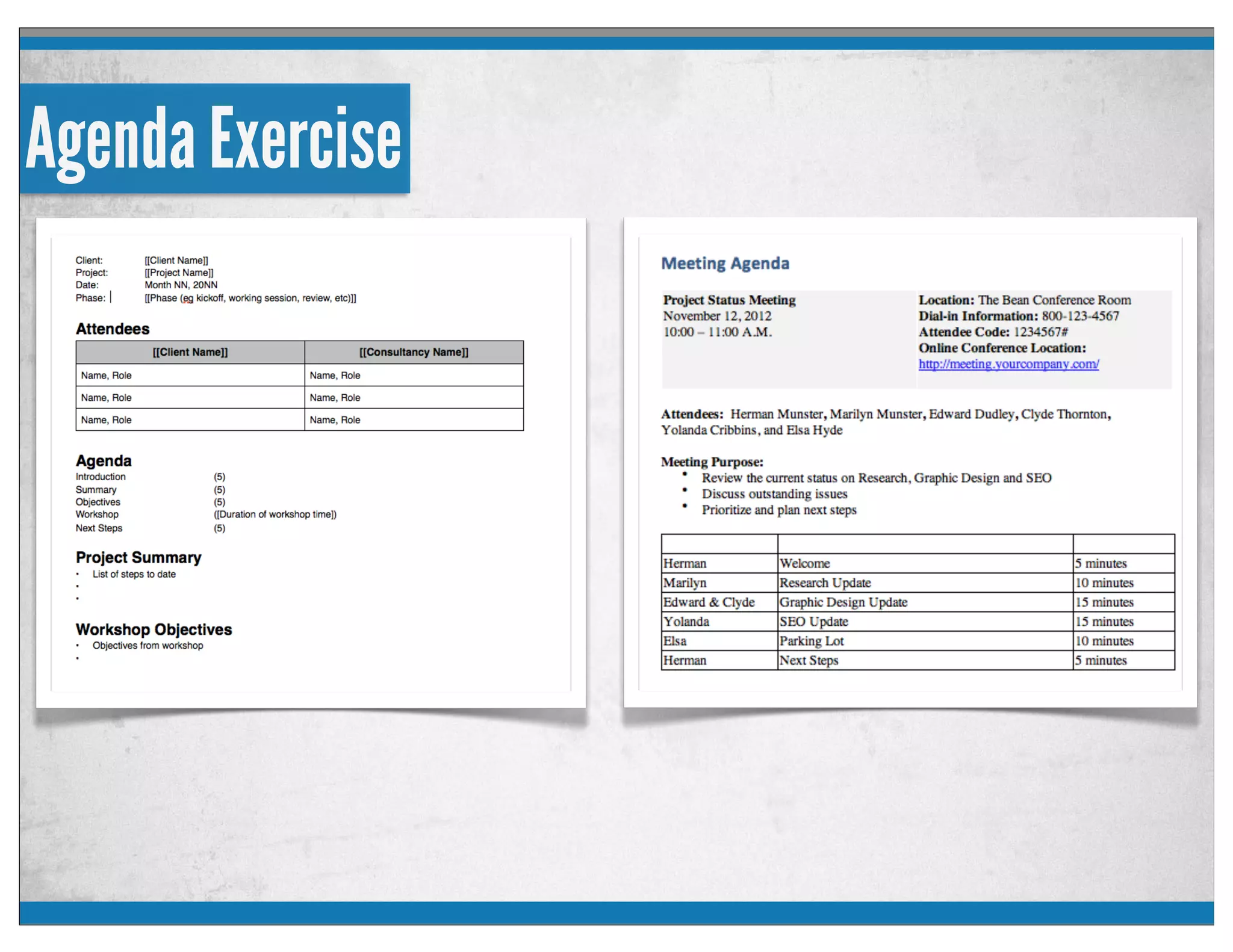 Agenda Exercise

Client: [[Client Name]]
Project: [[Project Name]]
Date: Month NN, 20NN
Phase: [[Phase (eg kickoff, working session, review, etc)]]

Attendees

| [[Client Name]] | [[Consultancy Name]] |
|---|---|
| Name, Role | Name, Role |
| Name, Role | Name, Role |
| Name, Role | Name, Role |

Agenda
Introduction (5)
Summary (5)
Objectives (5)
Workshop ([Duration of workshop time])
Next Steps (5)

Project Summary
• List of steps to date
•
•

Workshop Objectives
• Objectives from workshop
•

Meeting Agenda

Project Status Meeting
November 12, 2012
10:00 – 11:00 A.M.

Location: The Bean Conference Room
Dial-in Information: 800-123-4567
Attendee Code: 1234567#
Online Conference Location:
http://meeting.yourcompany.com/

Attendees: Herman Munster, Marilyn Munster, Edward Dudley, Clyde Thornton, Yolanda Cribbins, and Elsa Hyde

Meeting Purpose:
• Review the current status on Research, Graphic Design and SEO
• Discuss outstanding issues
• Prioritize and plan next steps

| | | |
|---|---|---|
| Herman | Welcome | 5 minutes |
| Marilyn | Research Update | 10 minutes |
| Edward & Clyde | Graphic Design Update | 15 minutes |
| Yolanda | SEO Update | 15 minutes |
| Elsa | Parking Lot | 10 minutes |
| Herman | Next Steps | 5 minutes |